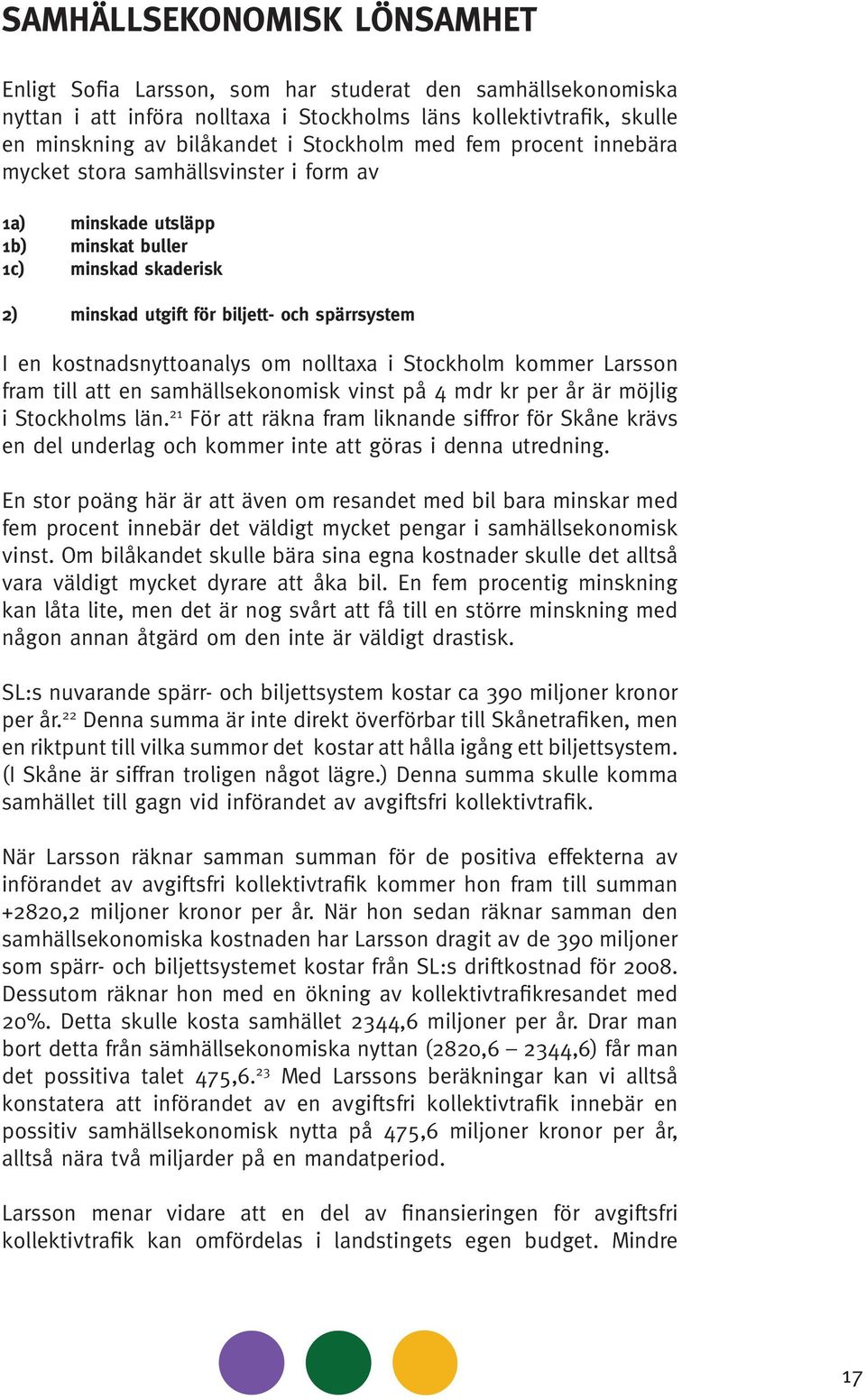 SAMHÄLLSEKONOMISK LÖNSAMHET

Enligt Sofia Larsson, som har studerat den samhällsekonomiska nyttan i att införa nolltaxa i Stockholms läns kollektivtrafik, skulle en minskning av bilåkandet i Stockholm med fem procent innebära mycket stora samhällsvinster i form av

1a) minskade utsläpp
1b) minskat buller
1c) minskad skaderisk

2) minskad utgift för biljett- och spärrsystem

I en kostnadsnyttoanalys om nolltaxa i Stockholm kommer Larsson fram till att en samhällsekonomisk vinst på 4 mdr kr per år är möjlig i Stockholms län.$^{21}$ För att räkna fram liknande siffror för Skåne krävs en del underlag och kommer inte att göras i denna utredning.

En stor poäng här är att även om resandet med bil bara minskar med fem procent innebär det väldigt mycket pengar i samhällsekonomisk vinst. Om bilåkandet skulle bära sina egna kostnader skulle det alltså vara väldigt mycket dyrare att åka bil. En fem procentig minskning kan låta lite, men det är nog svårt att få till en större minskning med någon annan åtgärd om den inte är väldigt drastisk.

SL:s nuvarande spärr- och biljettsystem kostar ca 390 miljoner kronor per år.$^{22}$ Denna summa är inte direkt överförbar till Skånetrafiken, men en riktpunt till vilka summor det kostar att hålla igång ett biljettsystem. (I Skåne är siffran troligen något lägre.) Denna summa skulle komma samhället till gagn vid införandet av avgiftsfri kollektivtrafik.

När Larsson räknar samman summan för de positiva effekterna av införandet av avgiftsfri kollektivtrafik kommer hon fram till summan +2820,2 miljoner kronor per år. När hon sedan räknar samman den samhällsekonomiska kostnaden har Larsson dragit av de 390 miljoner som spärr- och biljettsystemet kostar från SL:s driftkostnad för 2008. Dessutom räknar hon med en ökning av kollektivtrafikresandet med 20%. Detta skulle kosta samhället 2344,6 miljoner per år. Drar man bort detta från sämhällsekonomiska nyttan (2820,6 – 2344,6) får man det possitiva talet 475,6.$^{23}$ Med Larssons beräkningar kan vi alltså konstatera att införandet av en avgiftsfri kollektivtrafik innebär en possitiv samhällsekonomisk nytta på 475,6 miljoner kronor per år, alltså nära två miljarder på en mandatperiod.

Larsson menar vidare att en del av finansieringen för avgiftsfri kollektivtrafik kan omfördelas i landstingets egen budget. Mindre

17